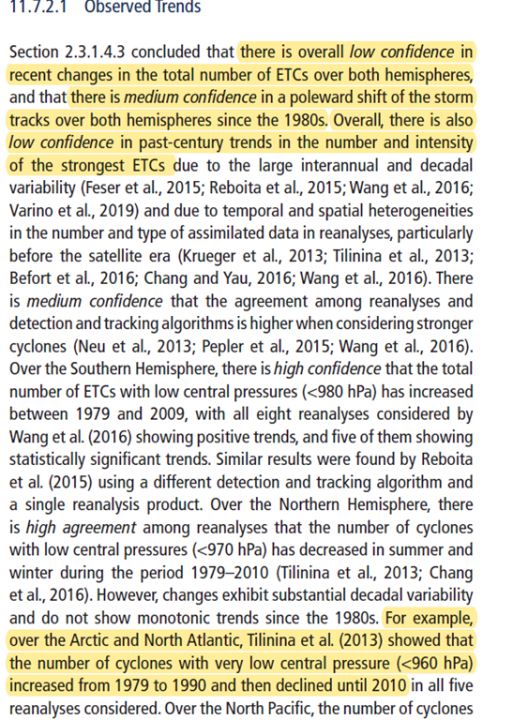 11.7.2.1 Observed Trends

Section 2.3.1.4.3 concluded that there is overall low confidence in recent changes in the total number of ETCs over both hemispheres, and that there is medium confidence in a poleward shift of the storm tracks over both hemispheres since the 1980s. Overall, there is also low confidence in past-century trends in the number and intensity of the strongest ETCs due to the large interannual and decadal variability (Feser et al., 2015; Reboita et al., 2015; Wang et al., 2016; Varino et al., 2019) and due to temporal and spatial heterogeneities in the number and type of assimilated data in reanalyses, particularly before the satellite era (Krueger et al., 2013; Tilinina et al., 2013; Befort et al., 2016; Chang and Yau, 2016; Wang et al., 2016). There is medium confidence that the agreement among reanalyses and detection and tracking algorithms is higher when considering stronger cyclones (Neu et al., 2013; Pepler et al., 2015; Wang et al., 2016). Over the Southern Hemisphere, there is high confidence that the total number of ETCs with low central pressures (<980 hPa) has increased between 1979 and 2009, with all eight reanalyses considered by Wang et al. (2016) showing positive trends, and five of them showing statistically significant trends. Similar results were found by Reboita et al. (2015) using a different detection and tracking algorithm and a single reanalysis product. Over the Northern Hemisphere, there is high agreement among reanalyses that the number of cyclones with low central pressures (<970 hPa) has decreased in summer and winter during the period 1979–2010 (Tilinina et al., 2013; Chang et al., 2016). However, changes exhibit substantial decadal variability and do not show monotonic trends since the 1980s. For example, over the Arctic and North Atlantic, Tilinina et al. (2013) showed that the number of cyclones with very low central pressure (<960 hPa) increased from 1979 to 1990 and then declined until 2010 in all five reanalyses considered. Over the North Pacific, the number of cyclones